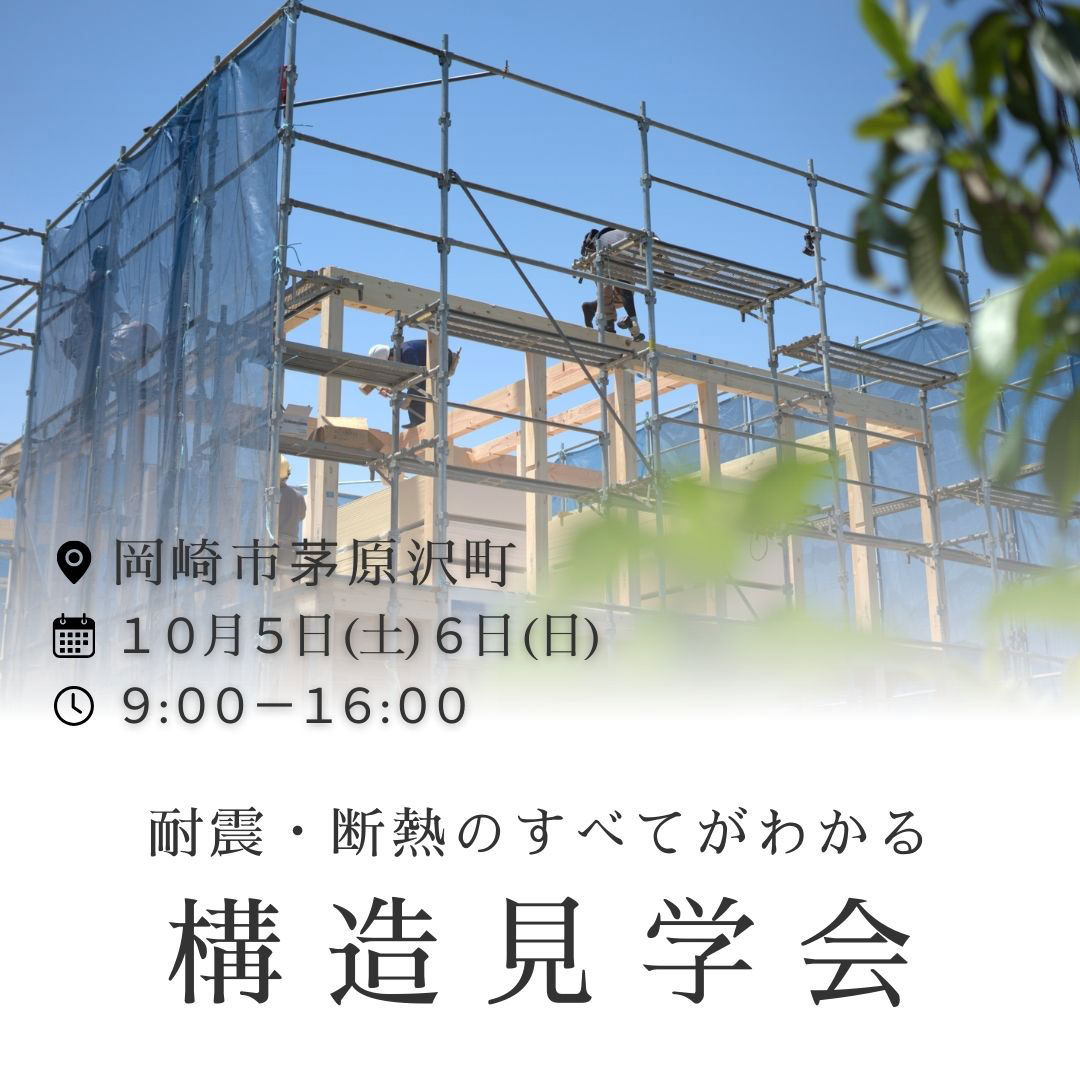 岡崎市茅原沢町
１０月５日(土)６日(日)
9:00－16:00

耐震・断熱のすべてがわかる
構造見学会